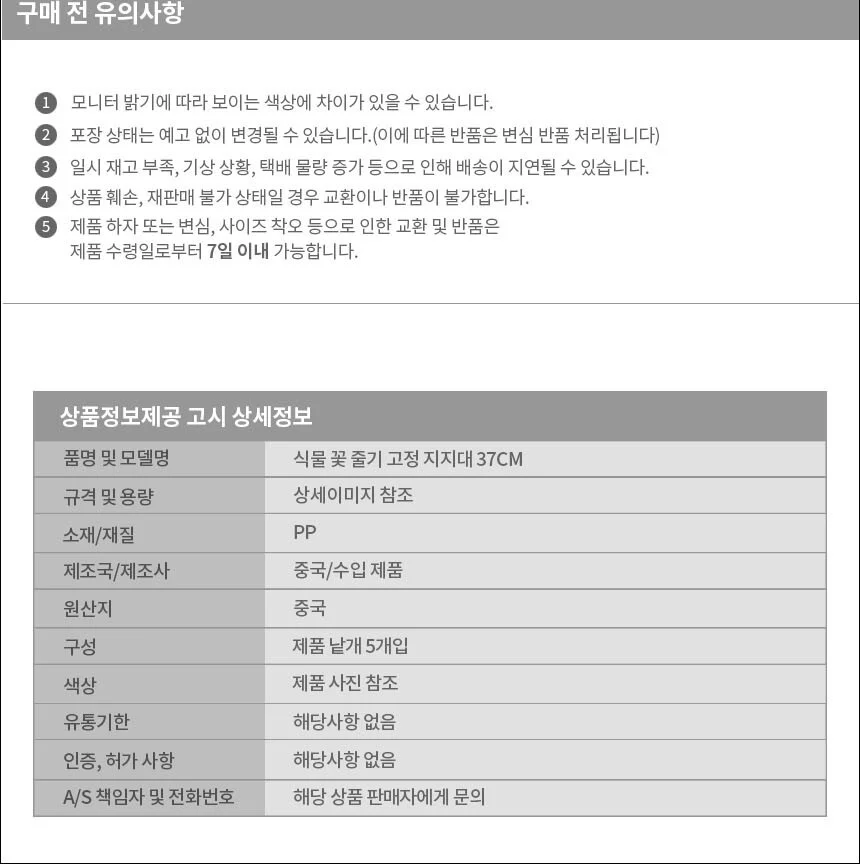 구매 전 유의사항

1 모니터 밝기에 따라 보이는 색상에 차이가 있을 수 있습니다.
2 포장 상태는 예고 없이 변경될 수 있습니다.(이에 따른 반품은 변심 반품 처리됩니다)
3 일시 재고 부족, 기상 상황, 택배 물량 증가 등으로 인해 배송이 지연될 수 있습니다.
4 상품 훼손, 재판매 불가 상태일 경우 교환이나 반품이 불가합니다.
5 제품 하자 또는 변심, 사이즈 착오 등으로 인한 교환 및 반품은 제품 수령일로부터 7일 이내 가능합니다.

상품정보제공 고시 상세정보

| 품명 및 모델명 | 식물 꽃 줄기 고정 지지대 37CM |
|---|---|
| 규격 및 용량 | 상세이미지 참조 |
| 소재/재질 | PP |
| 제조국/제조사 | 중국/수입 제품 |
| 원산지 | 중국 |
| 구성 | 제품 낱개 5개입 |
| 색상 | 제품 사진 참조 |
| 유통기한 | 해당사항 없음 |
| 인증, 허가 사항 | 해당사항 없음 |
| A/S 책임자 및 전화번호 | 해당 상품 판매자에게 문의 |